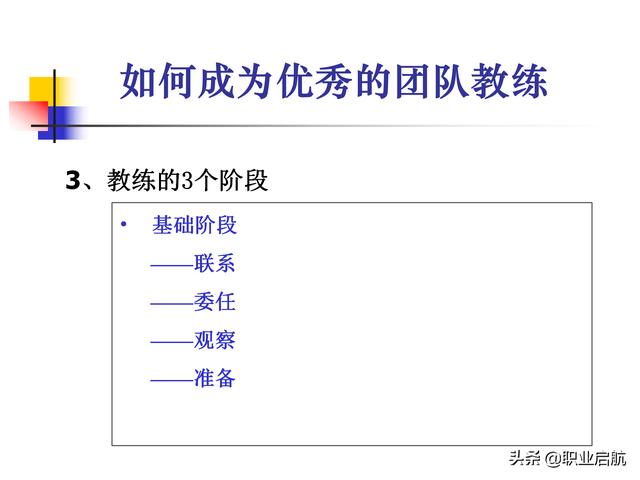 如何成为优秀的团队教练

3、教练的3个阶段

• 基础阶段

——联系

——委任

——观察

——准备

头条 @职业启航